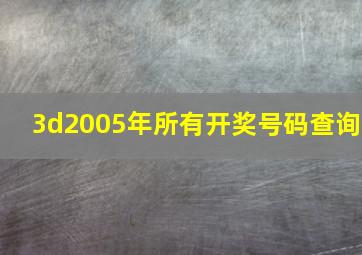 3d2005年所有开奖号码查询